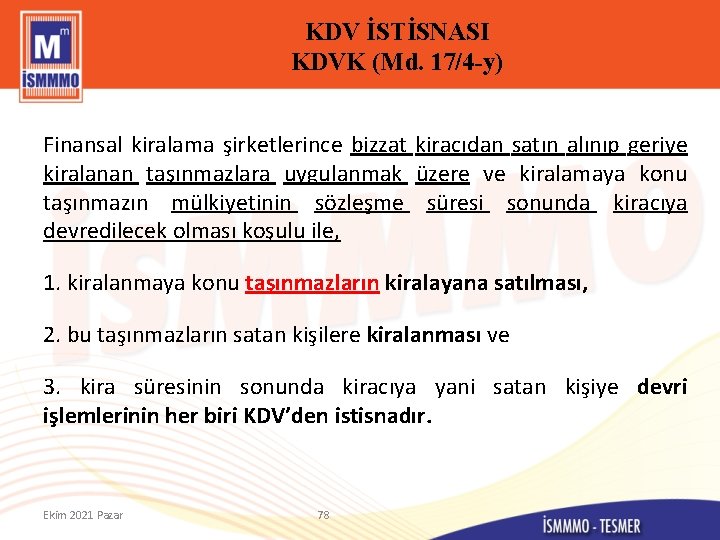 M m
İSMMMO

KDV İSTİSNASI
KDVK (Md. 17/4-y)

Finansal kiralama şirketlerince bizzat kiracıdan satın alınıp geriye kiralanan taşınmazlara uygulanmak üzere ve kiralamaya konu taşınmazın mülkiyetinin sözleşme süresi sonunda kiracıya devredilecek olması koşulu ile,

1. kiralanmaya konu taşınmazların kiralayana satılması,

2. bu taşınmazların satan kişilere kiralanması ve

3. kira süresinin sonunda kiracıya yani satan kişiye devri işlemlerinin her biri KDV'den istisnadır.

Ekim 2021 Pazar

78

İSMMMO - TESMER